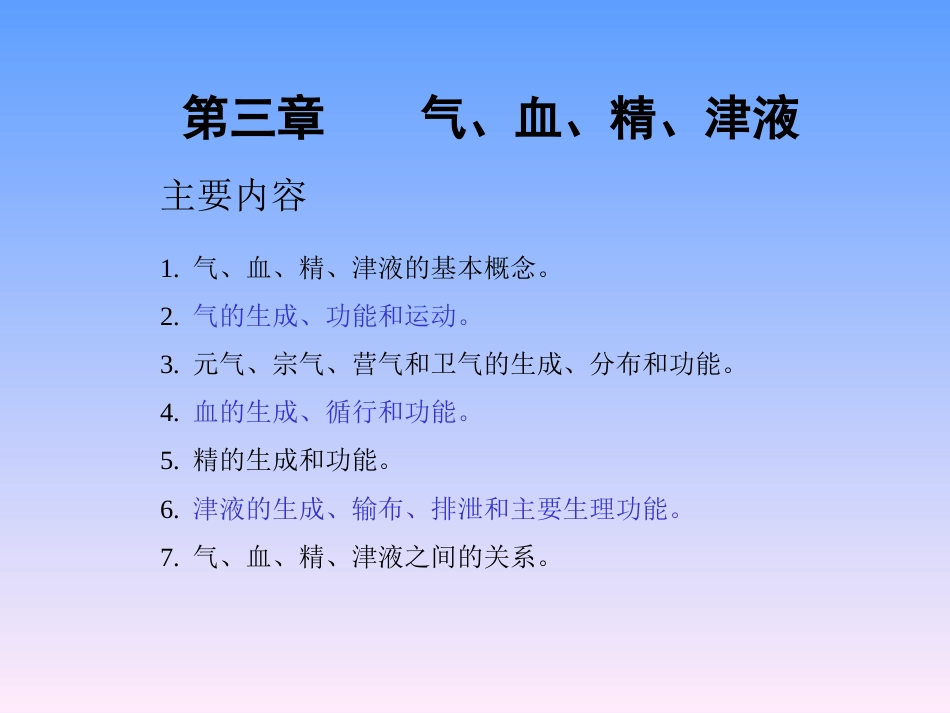 第三章　　气、血、精、津液

主要内容

1. 气、血、精、津液的基本概念。

2. 气的生成、功能和运动。

3. 元气、宗气、营气和卫气的生成、分布和功能。

4. 血的生成、循行和功能。

5. 精的生成和功能。

6. 津液的生成、输布、排泄和主要生理功能。

7. 气、血、精、津液之间的关系。